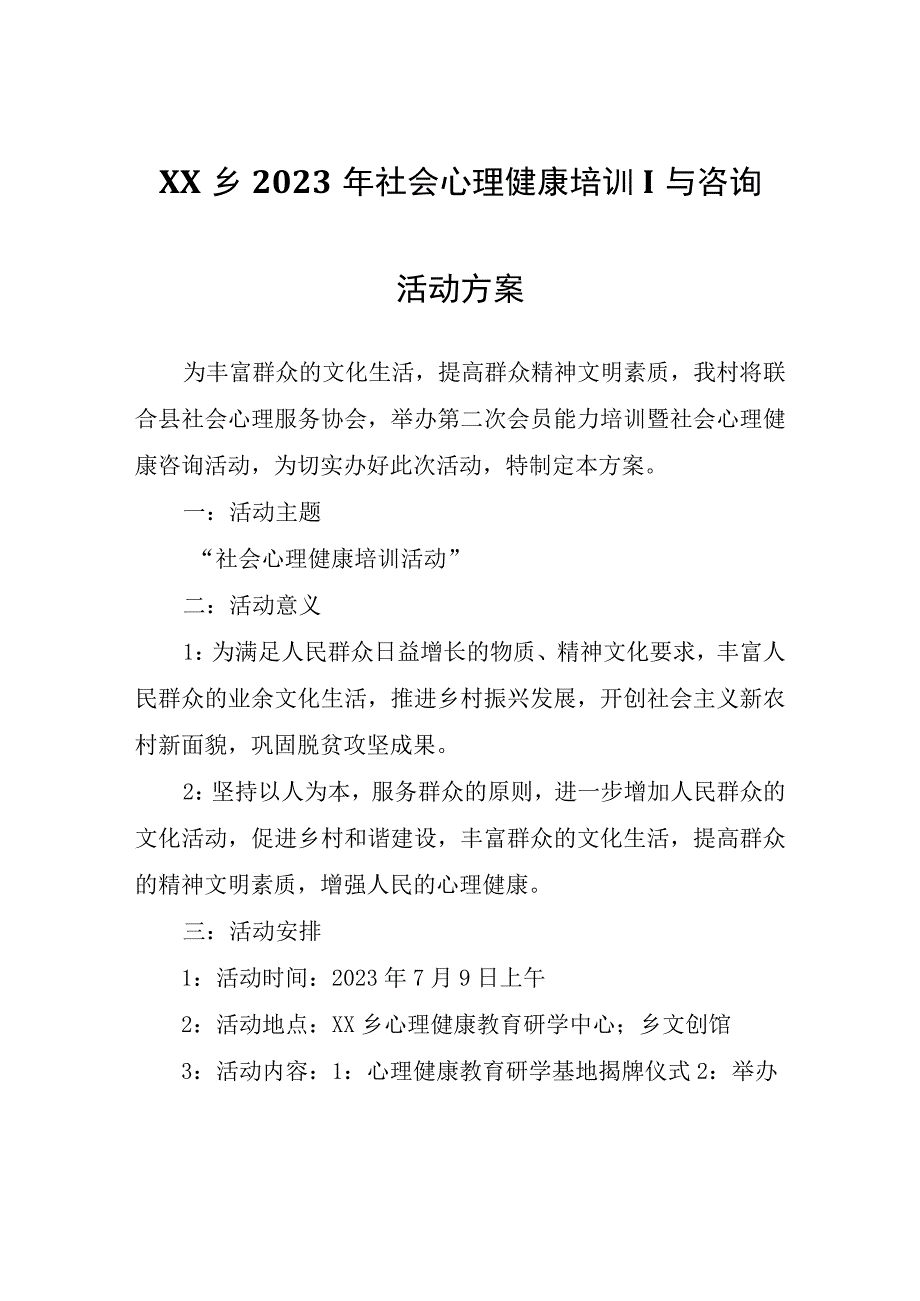 XX 乡 2023 年社会心理健康培训 I 与咨询

活动方案

为丰富群众的文化生活，提高群众精神文明素质，我村将联合县社会心理服务协会，举办第二次会员能力培训暨社会心理健康咨询活动，为切实办好此次活动，特制定本方案。

一：活动主题

“社会心理健康培训活动”

二：活动意义

1：为满足人民群众日益增长的物质、精神文化要求，丰富人民群众的业余文化生活，推进乡村振兴发展，开创社会主义新农村新面貌，巩固脱贫攻坚成果。

2：坚持以人为本，服务群众的原则，进一步增加人民群众的文化活动，促进乡村和谐建设，丰富群众的文化生活，提高群众的精神文明素质，增强人民的心理健康。

三：活动安排

1：活动时间：2023 年 7 月 9 日上午

2：活动地点：XX 乡心理健康教育研学中心；乡文创馆

3：活动内容：1：心理健康教育研学基地揭牌仪式 2：举办